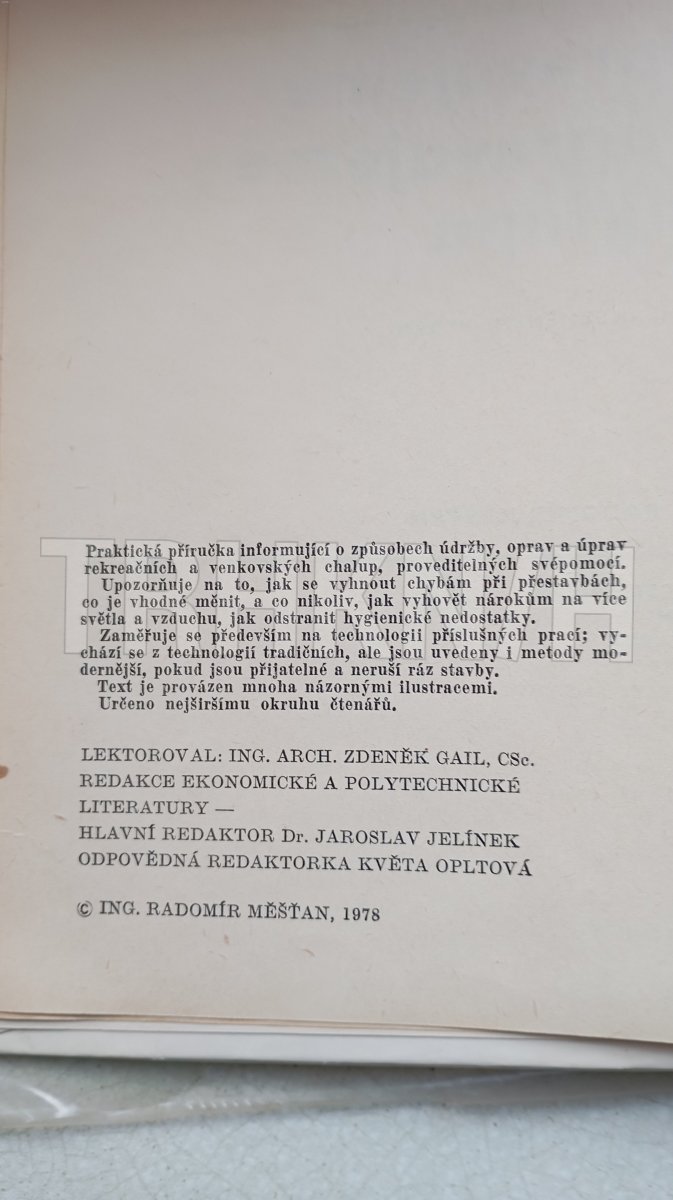 Praktická příručka informující o způsobech údržby, oprav a úprav rekreačních a venkovských chalup, proveditelných svépomocí.
Upozorňuje na to, jak se vyhnout chybám při přestavbách, co je vhodné měnit, a co nikoliv, jak vyhovět nárokům na více světla a vzduchu, jak odstranit hygienické nedostatky.
Zaměřuje se především na technologii příslušných prací; vychází se z technologií tradičních, ale jsou uvedeny i metody modernější, pokud jsou přijatelné a neruší ráz stavby.
Text je provázen mnoha názornými ilustracemi.
Určeno nejširšímu okruhu čtenářů.

LEKTOROVAL: ING. ARCH. ZDENĚK GAIL, CSc.
REDAKCE EKONOMICKÉ A POLYTECHNICKÉ LITERATURY —
HLAVNÍ REDAKTOR Dr. JAROSLAV JELÍNEK
ODPOVĚDNÁ REDAKTORKA KVĚTA OPLTOVÁ

© ING. RADOMÍR MĚŠŤAN, 1978